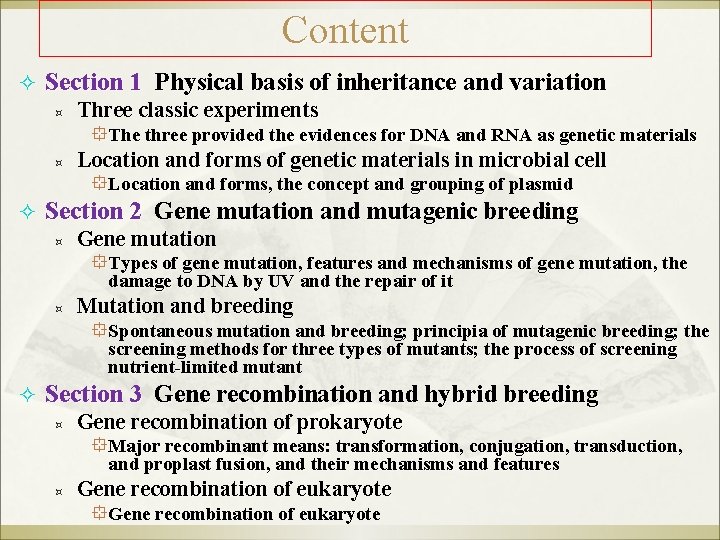 Content

Section 1 Physical basis of inheritance and variation

Three classic experiments

The three provided the evidences for DNA and RNA as genetic materials

Location and forms of genetic materials in microbial cell

Location and forms, the concept and grouping of plasmid

Section 2 Gene mutation and mutagenic breeding

Gene mutation

Types of gene mutation, features and mechanisms of gene mutation, the damage to DNA by UV and the repair of it

Mutation and breeding

Spontaneous mutation and breeding; principia of mutagenic breeding; the screening methods for three types of mutants; the process of screening nutrient-limited mutant

Section 3 Gene recombination and hybrid breeding

Gene recombination of prokaryote

Major recombinant means: transformation, conjugation, transduction, and proplast fusion, and their mechanisms and features

Gene recombination of eukaryote

Gene recombination of eukaryote